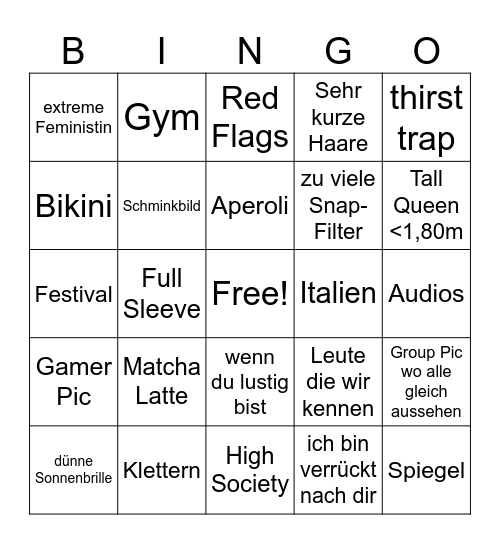 | B | I | N | G | O |
|---|---|---|---|---|
| extreme Feministin | Gym | Red Flags | Sehr kurze Haare | thirst trap |
| Bikini | Schminkbild | Aperoli | zu viele Snap-Filter | Tall Queen <1,80m |
| Festival | Full Sleeve | Free! | Italien | Audios |
| Gamer Pic | Matcha Latte | wenn du lustig bist | Leute die wir kennen | Group Pic wo alle gleich aussehen |
| dünne Sonnenbrille | Klettern | High Society | ich bin verrückt nach dir | Spiegel |